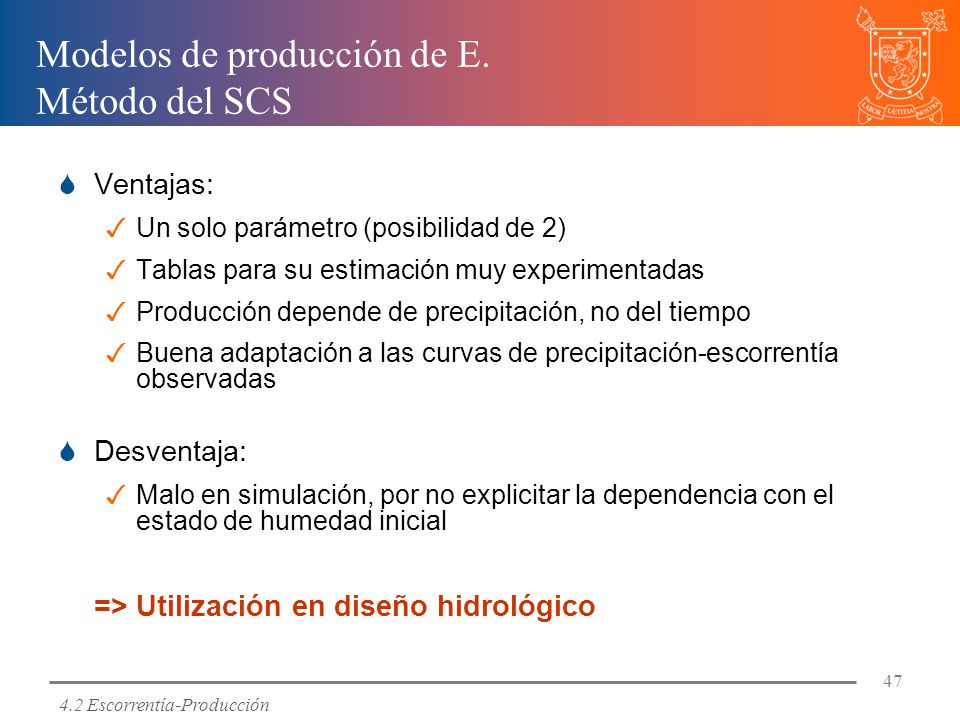 Modelos de producción de E.
Método del SCS

LABOR LAETITIA NOSTRA

Ventajas:

Un solo parámetro (posibilidad de 2)

Tablas para su estimación muy experimentadas

Producción depende de precipitación, no del tiempo

Buena adaptación a las curvas de precipitación-escorrentía observadas

Desventaja:

Malo en simulación, por no explicitar la dependencia con el estado de humedad inicial

=> Utilización en diseño hidrológico

47

4.2 Escorrentía-Producción